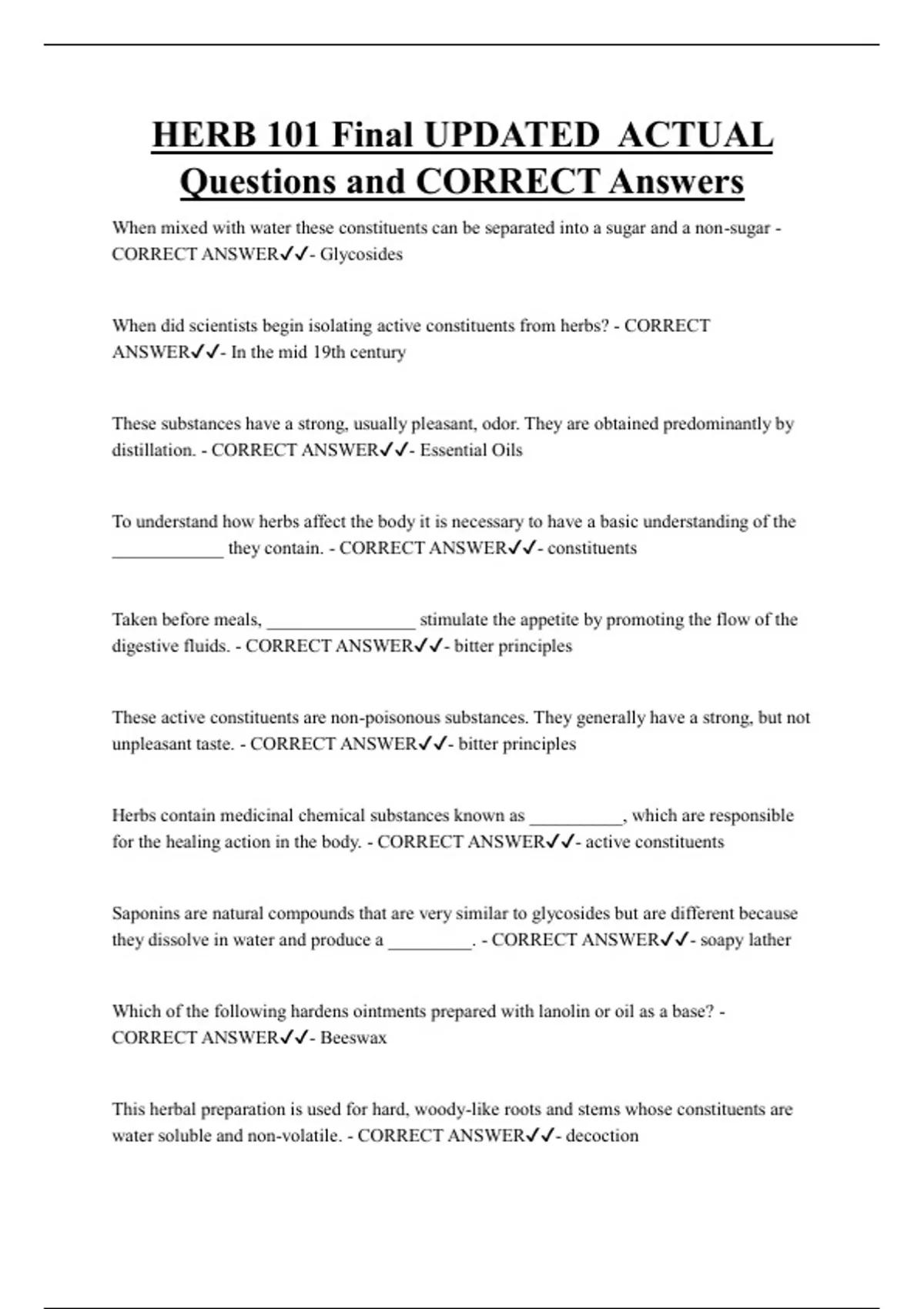 HERB 101 Final UPDATED ACTUAL Questions and CORRECT Answers

When mixed with water these constituents can be separated into a sugar and a non-sugar - CORRECT ANSWER✓✓- Glycosides

When did scientists begin isolating active constituents from herbs? - CORRECT ANSWER✓✓- In the mid 19th century

These substances have a strong, usually pleasant, odor. They are obtained predominantly by distillation. - CORRECT ANSWER✓✓- Essential Oils

To understand how herbs affect the body it is necessary to have a basic understanding of the ____________ they contain. - CORRECT ANSWER✓✓- constituents

Taken before meals, ________________ stimulate the appetite by promoting the flow of the digestive fluids. - CORRECT ANSWER✓✓- bitter principles

These active constituents are non-poisonous substances. They generally have a strong, but not unpleasant taste. - CORRECT ANSWER✓✓- bitter principles

Herbs contain medicinal chemical substances known as __________, which are responsible for the healing action in the body. - CORRECT ANSWER✓✓- active constituents

Saponins are natural compounds that are very similar to glycosides but are different because they dissolve in water and produce a _________. - CORRECT ANSWER✓✓- soapy lather

Which of the following hardens ointments prepared with lanolin or oil as a base? - CORRECT ANSWER✓✓- Beeswax

This herbal preparation is used for hard, woody-like roots and stems whose constituents are water soluble and non-volatile. - CORRECT ANSWER✓✓- decoction